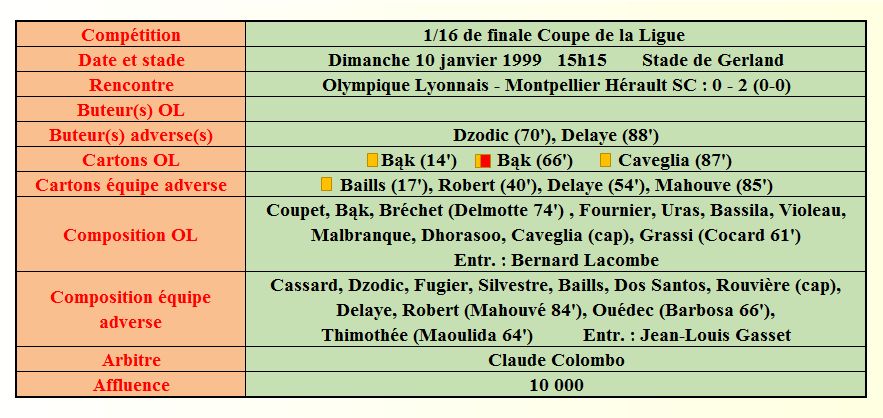 | Compétition | 1/16 de finale Coupe de la Ligue |
|---|---|
| Date et stade | Dimanche 10 janvier 1999 15h15 Stade de Gerland |
| Rencontre | Olympique Lyonnais - Montpellier Hérault SC : 0 - 2 (0-0) |
| Buteur(s) OL | |
| Buteur(s) adverse(s) | Dzodic (70'), Delaye (88') |
| Cartons OL | Bąk (14') Bąk (66') Caveglia (87') |
| Cartons équipe adverse | Baills (17'), Robert (40'), Delaye (54'), Mahouve (85') |
| Composition OL | Coupet, Bąk, Bréchet (Delmotte 74') , Fournier, Uras, Bassila, Violeau, Malbranque, Dhorasoo, Caveglia (cap), Grassi (Cocard 61') Entr. : Bernard Lacombe |
| Composition équipe adverse | Cassard, Dzodic, Fugier, Silvestre, Baills, Dos Santos, Rouvière (cap), Delaye, Robert (Mahouvé 84'), Ouédec (Barbosa 66'), Thimothée (Maoulida 64') Entr. : Jean-Louis Gasset |
| Arbitre | Claude Colombo |
| Affluence | 10 000 |